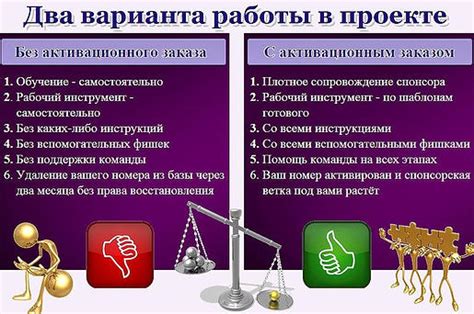 Два варианта работы в проекте

Без активационного заказа

1. Обучение - самостоятельно
2. Рабочий инструмент - самостоятельно
3. Без каких-либо инструкций
4. Без вспомогательных фишек
5. Без поддержки команды
6. Удаление вашего номера из базы через два месяца без права восстановления

С активационным заказом

1. Плотное сопровождение спонсора
2. Рабочий инструмент - по шаблонам готового
3. Со всеми инструкциями
4. Со всеми вспомогательными фишками
5. Помощь команды на всех этапах
6. Ваш номер активирован и спонсорская ветка под вами растёт